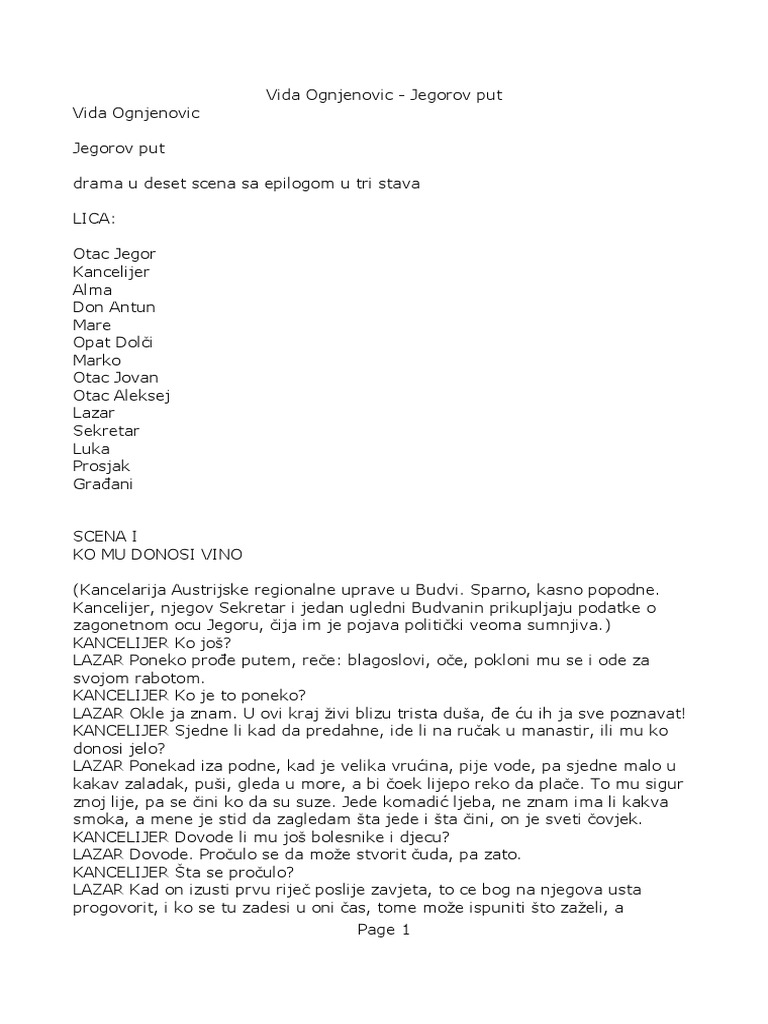 Vida Ognjenovic - Jegorov put

Vida Ognjenovic

Jegorov put

drama u deset scena sa epilogom u tri stava

LICA:

Otac Jegor
Kancelijer
Alma
Don Antun
Mare
Opat Dolči
Marko
Otac Jovan
Otac Aleksej
Lazar
Sekretar
Luka
Prosjak
Građani

SCENA I
KO MU DONOSI VINO

(Kancelarija Austrijske regionalne uprave u Budvi. Sparno, kasno popodne. Kancelijer, njegov Sekretar i jedan ugledni Budvanin prikupljaju podatke o zagonetnom ocu Jegoru, čija im je pojava politički veoma sumnjiva.)
KANCELIJER Ko još?
LAZAR Poneko prođe putem, reče: blagoslovi, oče, pokloni mu se i ode za svojom rabotom.
KANCELIJER Ko je to poneko?
LAZAR Okle ja znam. U ovi kraj živi blizu trista duša, đe ću ih ja sve poznavat!
KANCELIJER Sjedne li kad da predahne, ide li na ručak u manastir, ili mu ko donosi jelo?
LAZAR Ponekad iza podne, kad je velika vrućina, pije vode, pa sjedne malo u kakav zaladak, puši, gleda u more, a bi čoek lijepo reko da plače. To mu sigur znoj lije, pa se čini ko da su suze. Jede komadić ljeba, ne znam ima li kakva smoka, a mene je stid da zagledam šta jede i šta čini, on je sveti čovjek.
KANCELIJER Dovode li mu još bolesnike i djecu?
LAZAR Dovode. Pročulo se da može stvorit čuda, pa zato.
KANCELIJER Šta se pročulo?
LAZAR Kad on izusti prvu riječ poslije zavjeta, to ce bog na njegova usta progovorit, i ko se tu zadesi u oni čas, tome može ispuniti što zaželi, a

Page 1